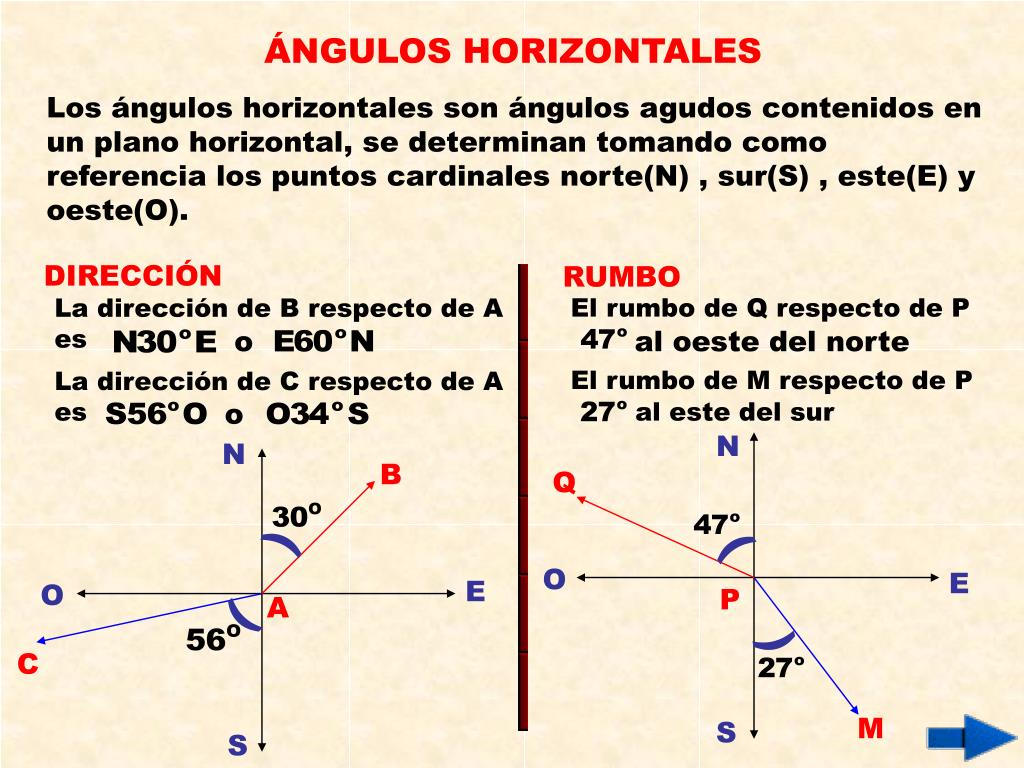 ÁNGULOS HORIZONTALES

Los ángulos horizontales son ángulos agudos contenidos en un plano horizontal, se determinan tomando como referencia los puntos cardinales norte(N) , sur(S) , este(E) y oeste(O).

DIRECCIÓN

La dirección de B respecto de A es N30°E o E60°N

La dirección de C respecto de A es S56°O o O34°S

N
B
30°
O
E
A
56°
C
S

RUMBO

El rumbo de Q respecto de P 47° al oeste del norte

El rumbo de M respecto de P 27° al este del sur

N
Q
47°
O
E
P
27°
S
M